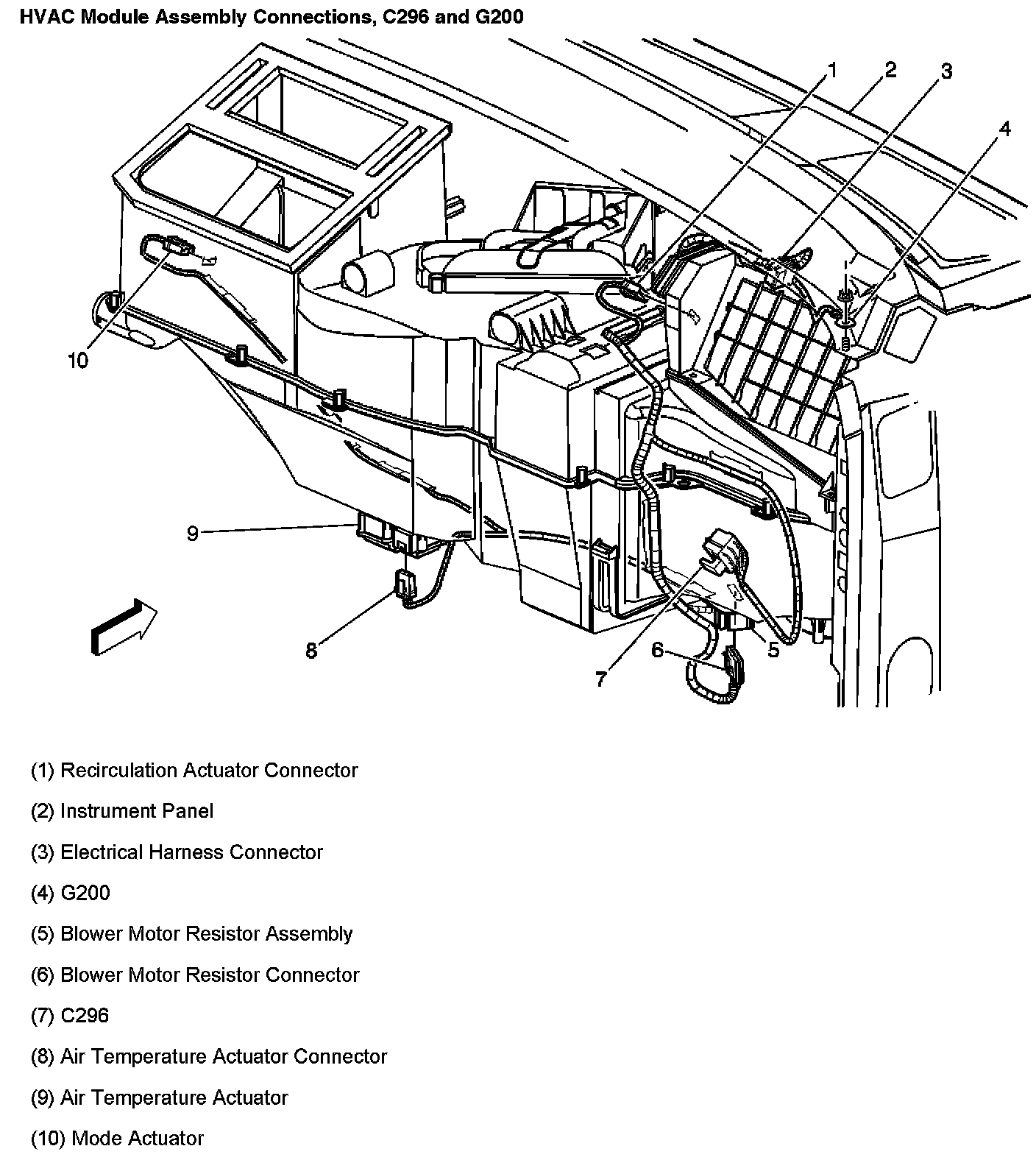 HVAC Module Assembly Connections, C296 and G200

1
2
3
4
10
9
8
7
6
5

(1) Recirculation Actuator Connector

(2) Instrument Panel

(3) Electrical Harness Connector

(4) G200

(5) Blower Motor Resistor Assembly

(6) Blower Motor Resistor Connector

(7) C296

(8) Air Temperature Actuator Connector

(9) Air Temperature Actuator

(10) Mode Actuator